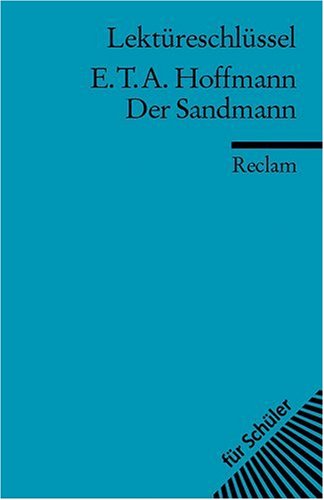 Lektüreschlüssel
E. T. A. Hoffmann
Der Sandmann

Reclam

für Schüler